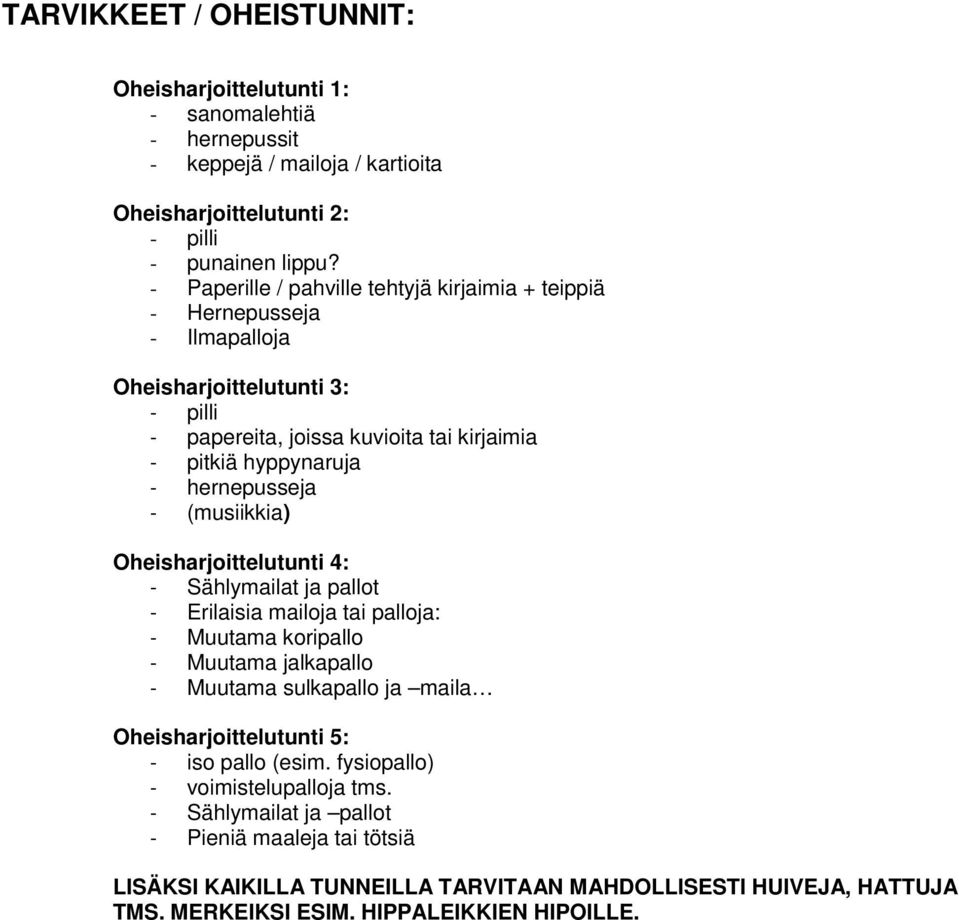 TARVIKKEET / OHEISTUNNIT:

Oheisharjoittelutunti 1:
- sanomalehtiä
- hernepussit
- keppejä / mailoja / kartioita

Oheisharjoittelutunti 2:
- pilli
- punainen lippu?
- Paperille / pahville tehtyjä kirjaimia + teippiä
- Hernepusseja
- Ilmapalloja

Oheisharjoittelutunti 3:
- pilli
- papereita, joissa kuvioita tai kirjaimia
- pitkiä hyppynaruja
- hernepusseja
- (musiikkia)

Oheisharjoittelutunti 4:
- Sählymailat ja pallot
- Erilaisia mailoja tai palloja:
- Muutama koripallo
- Muutama jalkapallo
- Muutama sulkapallo ja –maila…

Oheisharjoittelutunti 5:
- iso pallo (esim. fysiopallo)
- voimistelupalloja tms.
- Sählymailat ja –pallot
- Pieniä maaleja tai tötsiä

LISÄKSI KAIKILLA TUNNEILLA TARVITAAN MAHDOLLISESTI HUIVEJA, HATTUJA TMS. MERKEIKSI ESIM. HIPPALEIKKIEN HIPOILLE.